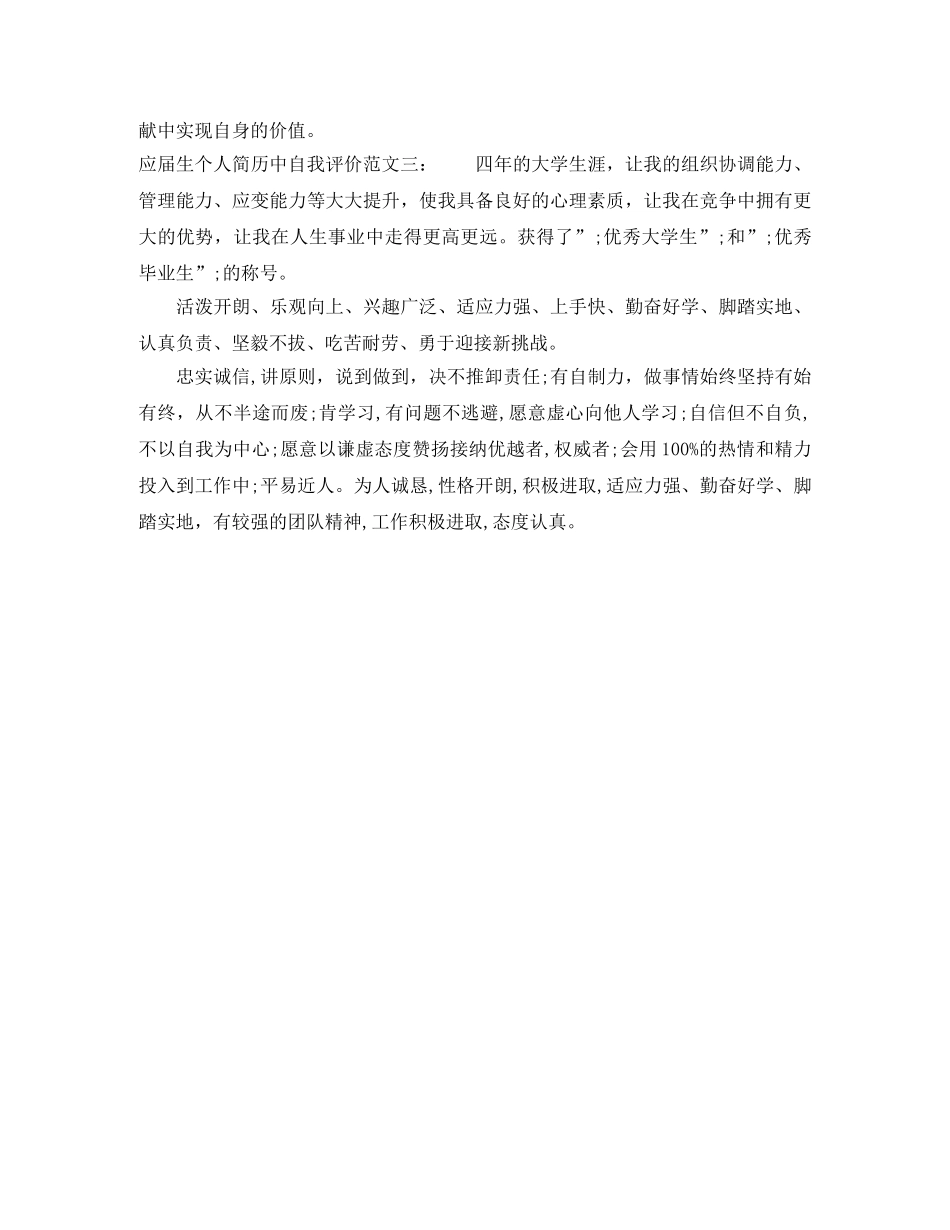 献中实现自身的价值。

应届生个人简历中自我评价范文三：　　四年的大学生涯，让我的组织协调能力、管理能力、应变能力等大大提升，使我具备良好的心理素质，让我在竞争中拥有更大的优势，让我在人生事业中走得更高更远。获得了”;优秀大学生”;和”;优秀毕业生”;的称号。

活泼开朗、乐观向上、兴趣广泛、适应力强、上手快、勤奋好学、脚踏实地、认真负责、坚毅不拔、吃苦耐劳、勇于迎接新挑战。

忠实诚信,讲原则，说到做到，决不推卸责任;有自制力，做事情始终坚持有始有终，从不半途而废;肯学习,有问题不逃避,愿意虚心向他人学习;自信但不自负,不以自我为中心;愿意以谦虚态度赞扬接纳优越者,权威者;会用100%的热情和精力投入到工作中;平易近人。为人诚恳,性格开朗,积极进取,适应力强、勤奋好学、脚踏实地，有较强的团队精神,工作积极进取,态度认真。